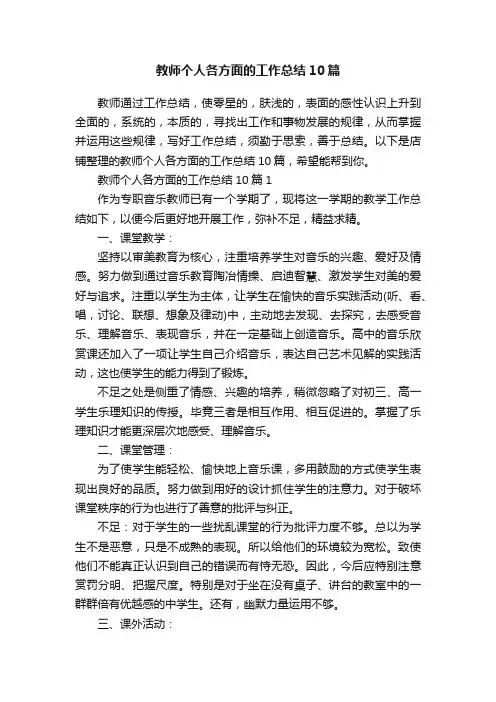 教师个人各方面的工作总结10篇

教师通过工作总结，使零星的，肤浅的，表面的感性认识上升到全面的，系统的，本质的，寻找出工作和事物发展的规律，从而掌握并运用这些规律，写好工作总结，须勤于思索，善于总结。以下是店铺整理的教师个人各方面的工作总结10篇，希望能帮到你。

教师个人各方面的工作总结10篇1

作为专职音乐教师已有一个学期了，现将这一学期的教学工作总结如下，以便今后更好地开展工作，弥补不足，精益求精。

一、课堂教学：

坚持以审美教育为核心，注重培养学生对音乐的兴趣、爱好及情感。努力做到通过音乐教育陶冶情操、启迪智慧、激发学生对美的爱好与追求。注重以学生为主体，让学生在愉快的音乐实践活动(听、看、唱，讨论、联想、想象及律动)中，主动地去发现、去探究，去感受音乐、理解音乐、表现音乐，并在一定基础上创造音乐。高中的音乐欣赏课还加入了一项让学生自己介绍音乐，表达自己艺术见解的实践活动，这也使学生的能力得到了锻炼。

不足之处是侧重了情感、兴趣的培养，稍微忽略了对初三、高一学生乐理知识的传授。毕竟三者是相互作用、相互促进的。掌握了乐理知识才能更深层次地感受、理解音乐。

二、课堂管理：

为了使学生能轻松、愉快地上音乐课，多用鼓励的方式使学生表现出良好的品质。努力做到用好的设计抓住学生的注意力。对于破坏课堂秩序的行为也进行了善意的批评与纠正。

不足：对于学生的一些扰乱课堂的行为批评力度不够。总以为学生不是恶意，只是不成熟的表现。所以给他们的环境较为宽松。致使他们不能真正认识到自己的错误而有恃无恐。因此，今后应特别注意赏罚分明、把握尺度。特别是对于坐在没有桌子、讲台的教室中的一群群倍有优越感的中学生。还有，幽默力量运用不够。

三、课外活动：